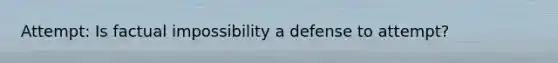 Attempt: Is factual impossibility a defense to attempt?